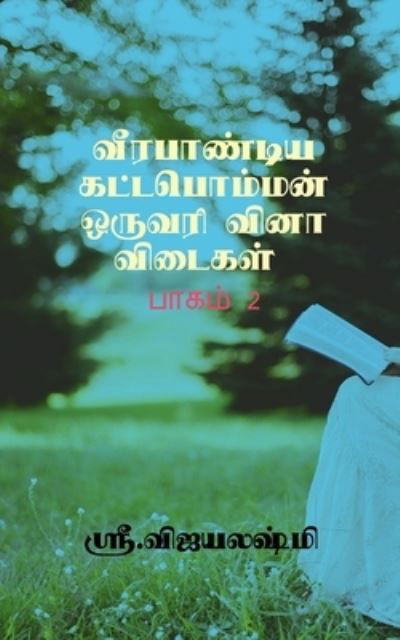 வீரபாண்டிய கட்டபொம்மன் ஒருவரி வினா விடைகள்

பாகம் 2

ஸ்ரீ.விஜயலஷ்மி